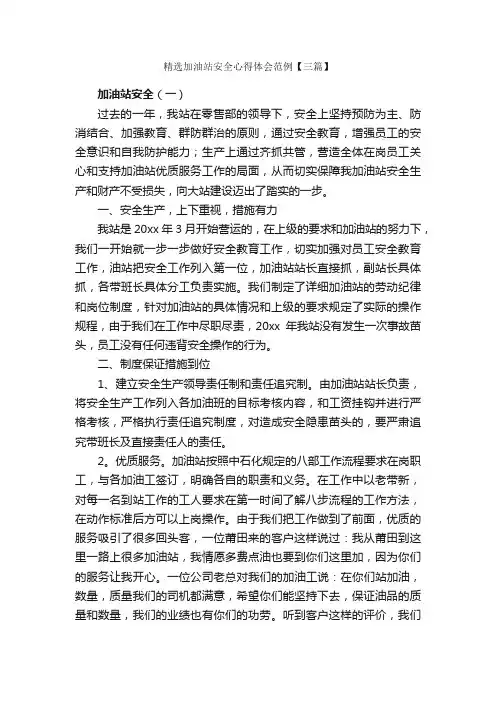 精选加油站安全心得体会范例【三篇】

加油站安全（一）

过去的一年，我站在零售部的领导下，安全上坚持预防为主、防消结合、加强教育、群防群治的原则，通过安全教育，增强员工的安全意识和自我防护能力；生产上通过齐抓共管，营造全体在岗员工关心和支持加油站优质服务工作的局面，从而切实保障我加油站安全生产和财产不受损失，向大站建设迈出了踏实的一步。

一、安全生产，上下重视，措施有力

我站是 20xx 年 3 月开始营运的，在上级的要求和加油站的努力下，我们一开始就一步一步做好安全教育工作，切实加强对员工安全教育工作，油站把安全工作列入第一位，加油站站长直接抓，副站长具体抓，各带班长具体分工负责实施。我们制定了详细加油站的劳动纪律和岗位制度，针对加油站的具体情况和上级的要求规定了实际的操作规程，由于我们在工作中尽职尽责，20xx 年我站没有发生一次事故苗头，员工没有任何违背安全操作的行为。

二、制度保证措施到位

1、建立安全生产领导责任制和责任追究制。由加油站站长负责，将安全生产工作列入各加油班的目标考核内容，和工资挂钩并进行严格考核，严格执行责任追究制度，对造成安全隐患苗头的，要严肃追究带班长及直接责任人的责任。

2。优质服务。加油站按照中石化规定的八部工作流程要求在岗职工，与各加油工签订，明确各自的职责和义务。在工作中以老带新，对每一名到站工作的工人要求在第一时间了解八步流程的工作方法，在动作标准后方可以上岗操作。由于我们把工作做到了前面，优质的服务吸引了很多回头客，一位莆田来的客户这样说过：我从莆田到这里一路上很多加油站，我情愿多费点油也要到你们这里加，因为你们的服务让我开心。一位公司老总对我们的加油工说：在你们站加油，数量，质量我们的司机都满意，希望你们能坚持下去，保证油品的质量和数量，我们的业绩也有你们的功劳。听到客户这样的评价，我们